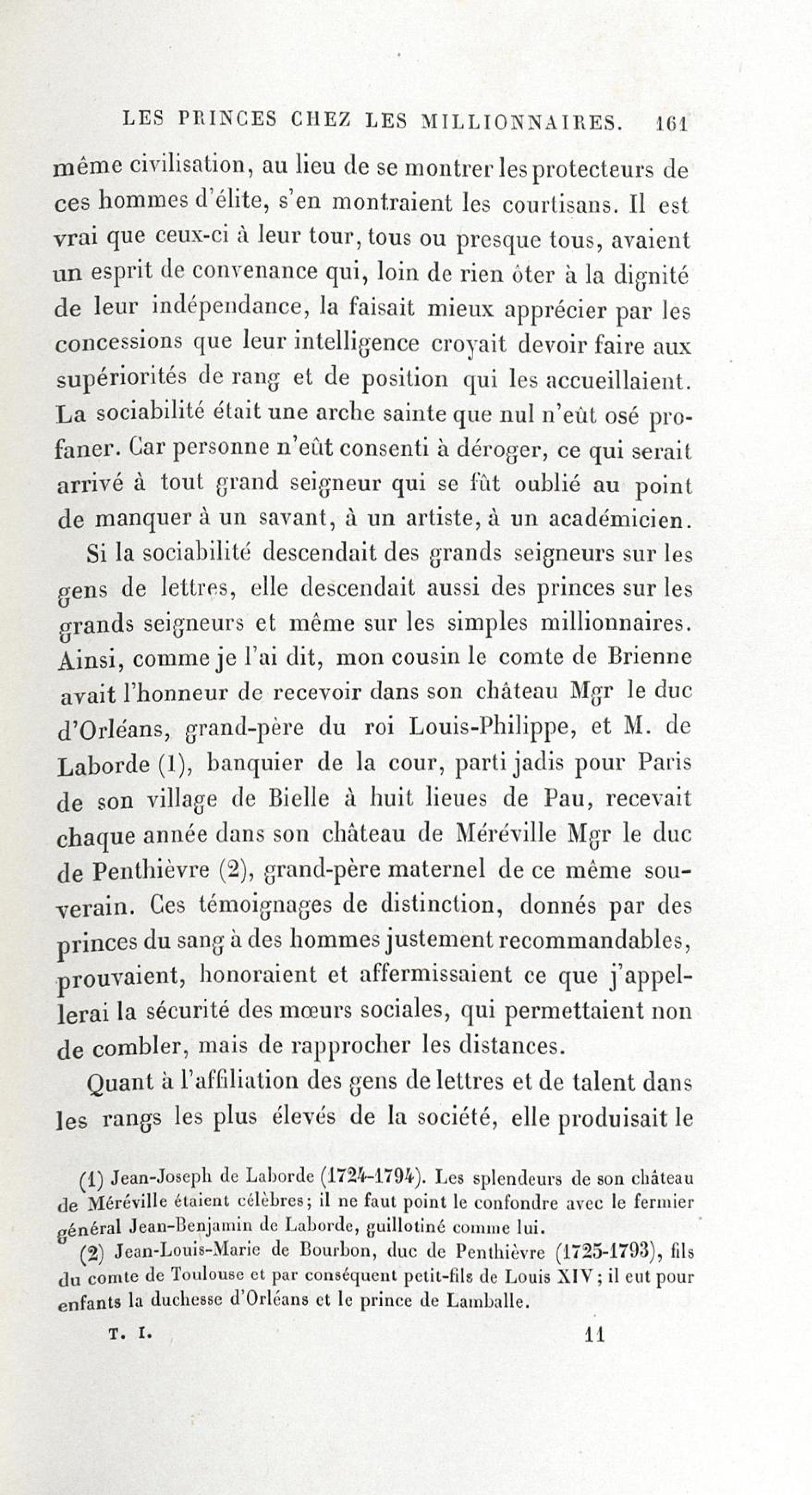 LES PRINCES CHEZ LES MILLIONNAIRES. 161

même civilisation, au lieu de se montrer les protecteurs de ces hommes d'élite, s'en montraient les courtisans. Il est vrai que ceux-ci à leur tour, tous ou presque tous, avaient un esprit de convenance qui, loin de rien ôter à la dignité de leur indépendance, la faisait mieux apprécier par les concessions que leur intelligence croyait devoir faire aux supériorités de rang et de position qui les accueillaient. La sociabilité était une arche sainte que nul n'eût osé profaner. Car personne n'eût consenti à déroger, ce qui serait arrivé à tout grand seigneur qui se fût oublié au point de manquer à un savant, à un artiste, à un académicien.

Si la sociabilité descendait des grands seigneurs sur les gens de lettres, elle descendait aussi des princes sur les grands seigneurs et même sur les simples millionnaires. Ainsi, comme je l'ai dit, mon cousin le comte de Brienne avait l'honneur de recevoir dans son château Mgr le duc d'Orléans, grand-père du roi Louis-Philippe, et M. de Laborde (1), banquier de la cour, parti jadis pour Paris de son village de Bielle à huit lieues de Pau, recevait chaque année dans son château de Méréville Mgr le duc de Penthièvre (2), grand-père maternel de ce même souverain. Ces témoignages de distinction, donnés par des princes du sang à des hommes justement recommandables, prouvaient, honoraient et affermissaient ce que j'appellerai la sécurité des mœurs sociales, qui permettaient non de combler, mais de rapprocher les distances.

Quant à l'affiliation des gens de lettres et de talent dans les rangs les plus élevés de la société, elle produisait le

(1) Jean-Joseph de Laborde (1724-1794). Les splendeurs de son château de Méréville étaient célèbres; il ne faut point le confondre avec le fermier général Jean-Benjamin de Laborde, guillotiné comme lui.

(2) Jean-Louis-Marie de Bourbon, duc de Penthièvre (1725-1793), fils du comte de Toulouse et par conséquent petit-fils de Louis XIV; il eut pour enfants la duchesse d'Orléans et le prince de Lamballe.

T. I. 11